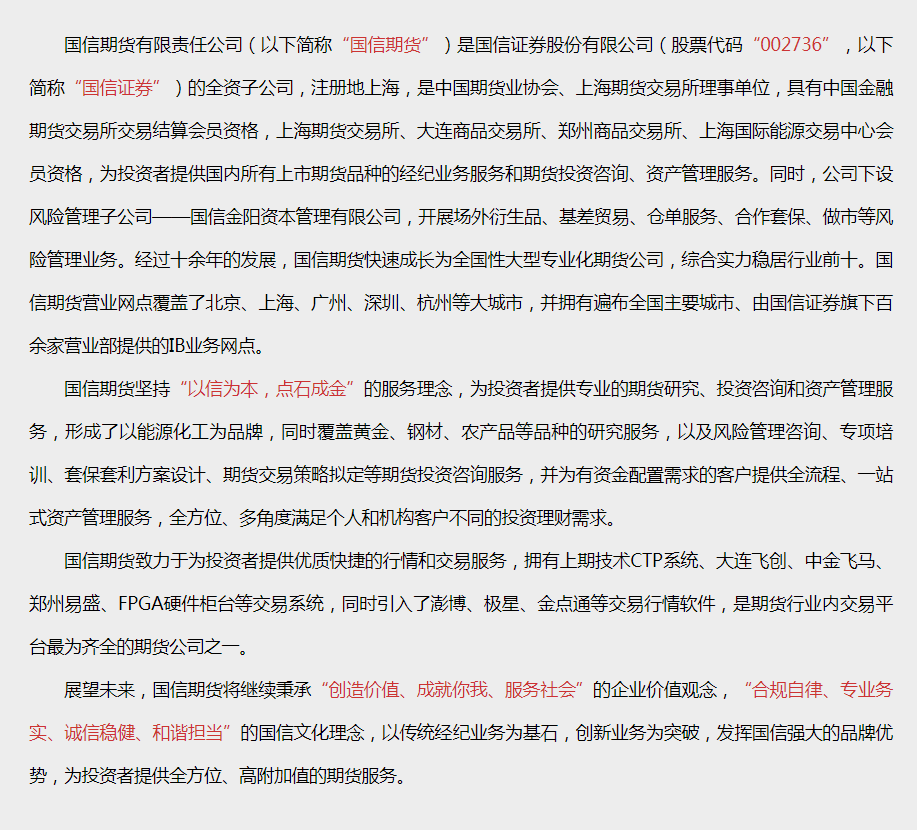 国信期货有限责任公司（以下简称“国信期货”）是国信证券股份有限公司（股票代码“002736”，以下简称“国信证券”）的全资子公司，注册地上海，是中国期货业协会、上海期货交易所理事单位，具有中国金融期货交易所交易结算会员资格，上海期货交易所、大连商品交易所、郑州商品交易所、上海国际能源交易中心会员资格，为投资者提供国内所有上市期货品种的经纪业务服务和期货投资咨询、资产管理服务。同时，公司下设风险管理子公司——国信金阳资本管理有限公司，开展场外衍生品、基差贸易、仓单服务、合作套保、做市等风险管理业务。经过十余年的发展，国信期货快速成长为全国性大型专业化期货公司，综合实力稳居行业前十。国信期货营业网点覆盖了北京、上海、广州、深圳、杭州等大城市，并拥有遍布全国主要城市、由国信证券旗下百余家营业部提供的IB业务网点。

国信期货坚持“以信为本，点石成金”的服务理念，为投资者提供专业的期货研究、投资咨询和资产管理服务，形成了以能源化工为品牌，同时覆盖黄金、钢材、农产品等品种的研究服务，以及风险管理咨询、专项培训、套保套利方案设计、期货交易策略拟定等期货投资咨询服务，并为有资金配置需求的客户提供全流程、一站式资产管理服务，全方位、多角度满足个人和机构客户不同的投资理财需求。

国信期货致力于为投资者提供优质快捷的行情和交易服务，拥有上期技术CTP系统、大连飞创、中金飞马、郑州易盛、FPGA硬件柜台等交易系统，同时引入了澎博、极星、金点通等交易行情软件，是期货行业内交易平台最为齐全的期货公司之一。

展望未来，国信期货将继续秉承“创造价值、成就你我、服务社会”的企业价值观念，“合规自律、专业务实、诚信稳健、和谐担当”的国信文化理念，以传统经纪业务为基石，创新业务为突破，发挥国信强大的品牌优势，为投资者提供全方位、高附加值的期货服务。